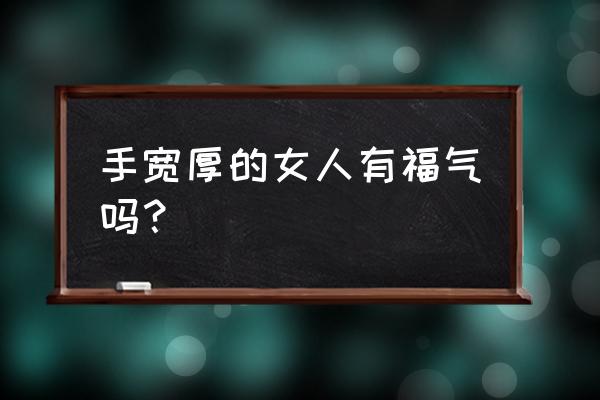 手宽厚的女人有福气吗？